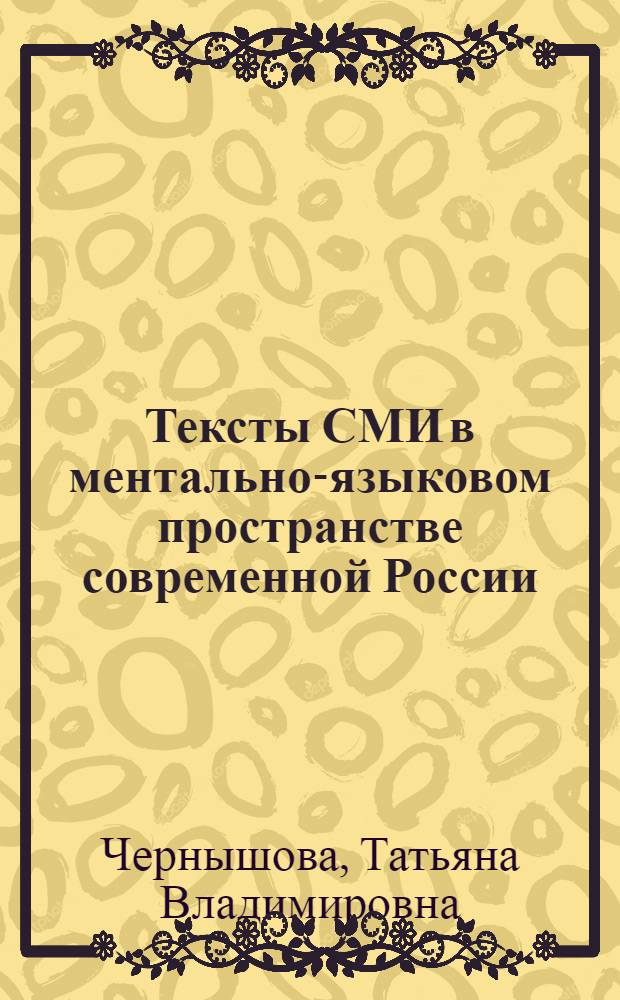 Тексты СМИ в ментально-языковом пространстве современной России

Чернышова, Татьяна Владимировна